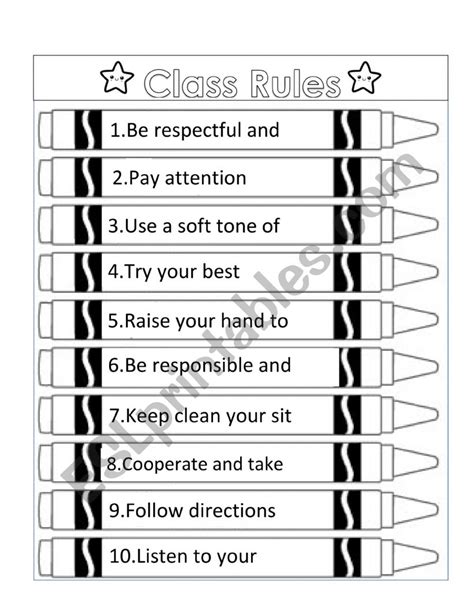 Class Rules

1.Be respectful and

2.Pay attention

3.Use a soft tone of

4.Try your best

5.Raise your hand to

6.Be responsible and

7.Keep clean your sit

8.Cooperate and take

9.Follow directions

10.Listen to your

ESLprintables.com